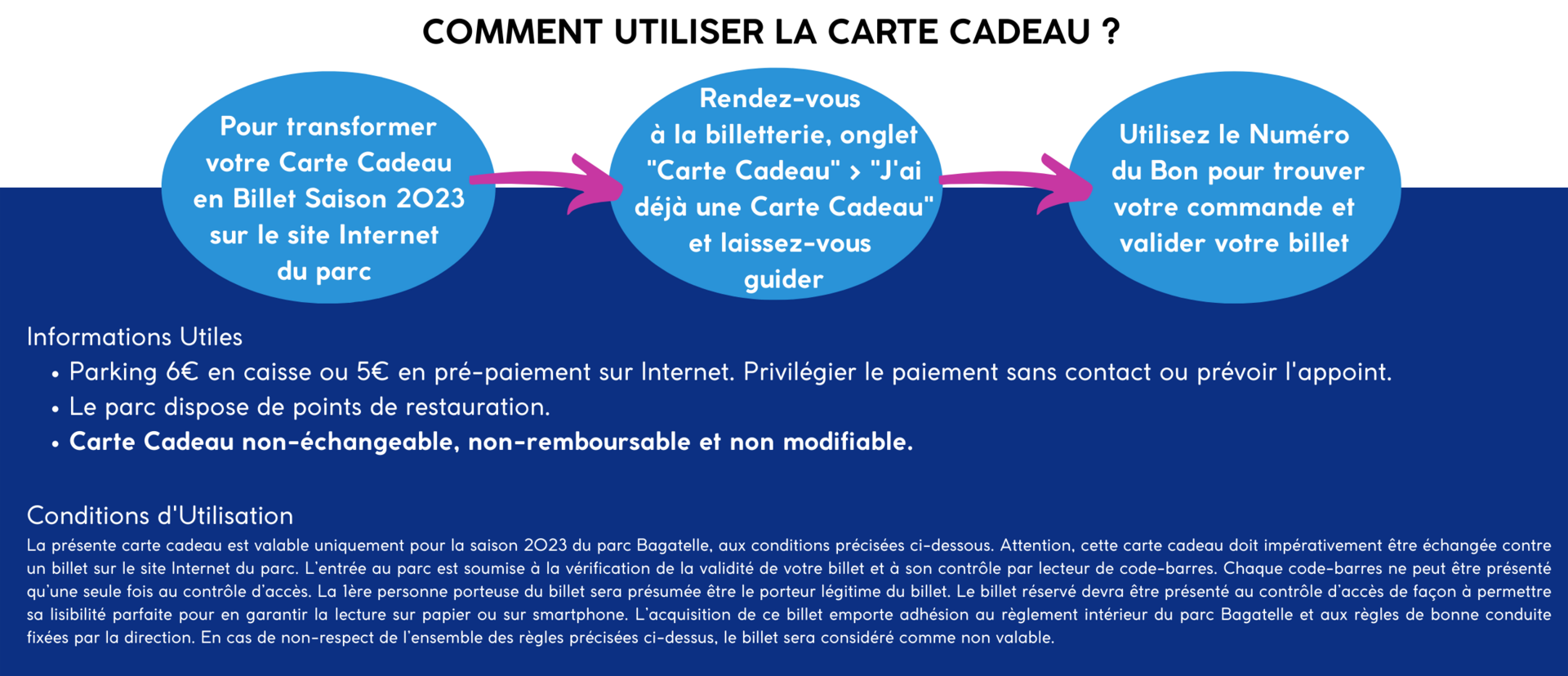 COMMENT UTILISER LA CARTE CADEAU ?

Pour transformer votre Carte Cadeau en Billet Saison 2023 sur le site Internet du parc

Rendez-vous à la billetterie, onglet "Carte Cadeau" > "J'ai déjà une Carte Cadeau" et laissez-vous guider

Utilisez le Numéro du Bon pour trouver votre commande et valider votre billet

Informations Utiles
• Parking 6€ en caisse ou 5€ en pré-paiement sur Internet. Privilégier le paiement sans contact ou prévoir l'appoint.
• Le parc dispose de points de restauration.
• Carte Cadeau non-échangeable, non-remboursable et non modifiable.

Conditions d'Utilisation
La présente carte cadeau est valable uniquement pour la saison 2023 du parc Bagatelle, aux conditions précisées ci-dessous. Attention, cette carte cadeau doit impérativement être échangée contre un billet sur le site Internet du parc. L'entrée au parc est soumise à la vérification de la validité de votre billet et à son contrôle par lecteur de code-barres. Chaque code-barres ne peut être présenté qu'une seule fois au contrôle d'accès. La 1ère personne porteuse du billet sera présumée être le porteur légitime du billet. Le billet réservé devra être présenté au contrôle d'accès de façon à permettre sa lisibilité parfaite pour en garantir la lecture sur papier ou sur smartphone. L'acquisition de ce billet emporte adhésion au règlement intérieur du parc Bagatelle et aux règles de bonne conduite fixées par la direction. En cas de non-respect de l'ensemble des règles précisées ci-dessus, le billet sera considéré comme non valable.